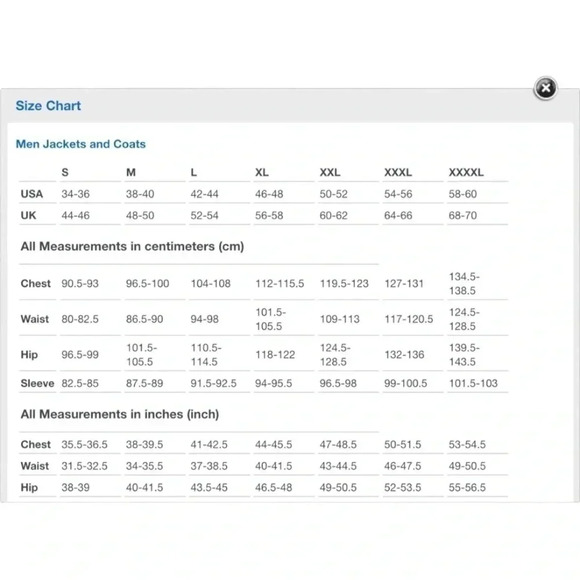 Size Chart

Men Jackets and Coats

| | S | M | L | XL | XXL | XXXL | XXXXL |
|---|---|---|---|---|---|---|---|
| USA | 34-36 | 38-40 | 42-44 | 46-48 | 50-52 | 54-56 | 58-60 |
| UK | 44-46 | 48-50 | 52-54 | 56-58 | 60-62 | 64-66 | 68-70 |

All Measurements in centimeters (cm)

| | | | | | | | |
|---|---|---|---|---|---|---|---|
| Chest | 90.5-93 | 96.5-100 | 104-108 | 112-115.5 | 119.5-123 | 127-131 | 134.5-138.5 |
| Waist | 80-82.5 | 86.5-90 | 94-98 | 101.5-105.5 | 109-113 | 117-120.5 | 124.5-128.5 |
| Hip | 96.5-99 | 101.5-105.5 | 110.5-114.5 | 118-122 | 124.5-128.5 | 132-136 | 139.5-143.5 |
| Sleeve | 82.5-85 | 87.5-89 | 91.5-92.5 | 94-95.5 | 96.5-98 | 99-100.5 | 101.5-103 |

All Measurements in inches (inch)

| | | | | | | | |
|---|---|---|---|---|---|---|---|
| Chest | 35.5-36.5 | 38-39.5 | 41-42.5 | 44-45.5 | 47-48.5 | 50-51.5 | 53-54.5 |
| Waist | 31.5-32.5 | 34-35.5 | 37-38.5 | 40-41.5 | 43-44.5 | 46-47.5 | 49-50.5 |
| Hip | 38-39 | 40-41.5 | 43.5-45 | 46.5-48 | 49-50.5 | 52-53.5 | 55-56.5 |